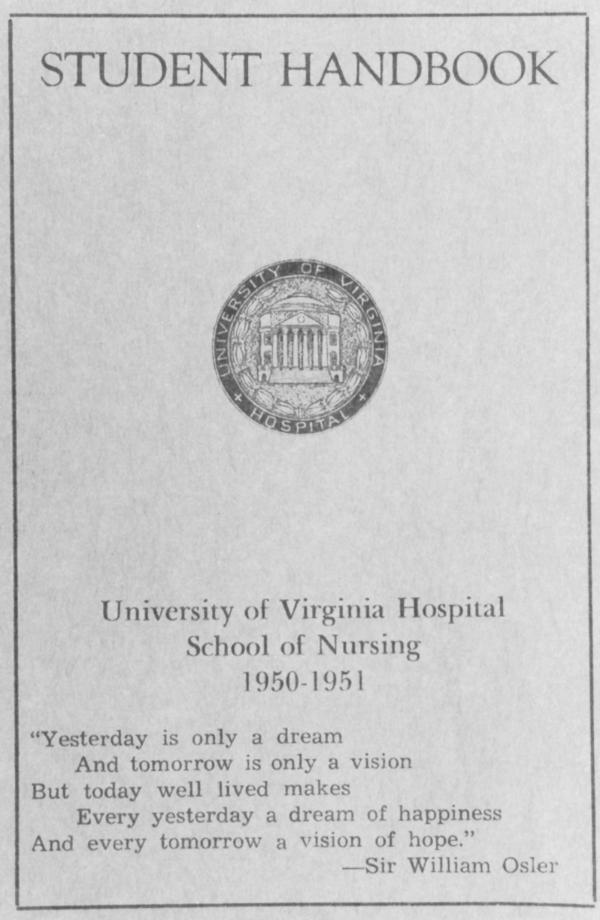 STUDENT HANDBOOK

UNIVERSITY OF VIRGINIA
HOSPITAL

University of Virginia Hospital
School of Nursing
1950-1951

"Yesterday is only a dream
And tomorrow is only a vision
But today well lived makes
Every yesterday a dream of happiness
And every tomorrow a vision of hope."
—Sir William Osler